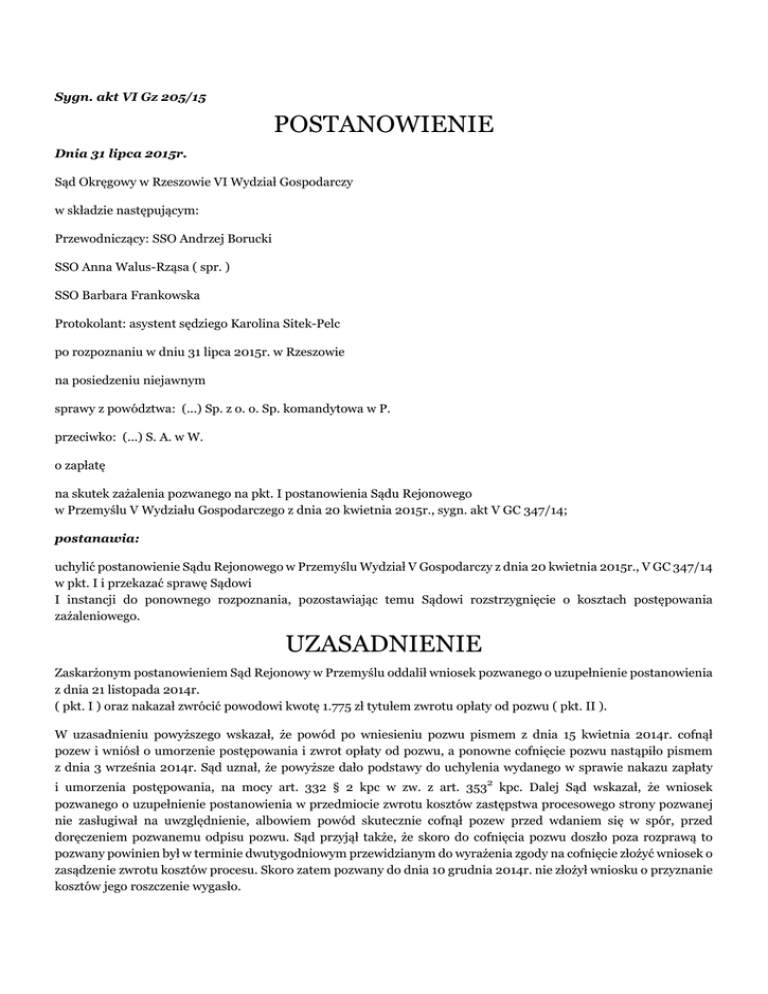 Sygn. akt VI Gz 205/15

POSTANOWIENIE

Dnia 31 lipca 2015r.

Sąd Okręgowy w Rzeszowie VI Wydział Gospodarczy

w składzie następującym:

Przewodniczący: SSO Andrzej Borucki

SSO Anna Walus-Rząsa ( spr. )

SSO Barbara Frankowska

Protokolant: asystent sędziego Karolina Sitek-Pelc

po rozpoznaniu w dniu 31 lipca 2015r. w Rzeszowie

na posiedzeniu niejawnym

sprawy z powództwa: (...) Sp. z o. o. Sp. komandytowa w P.

przeciwko: (...) S. A. w W.

o zapłatę

na skutek zażalenia pozwanego na pkt. I postanowienia Sądu Rejonowego w Przemyślu V Wydziału Gospodarczego z dnia 20 kwietnia 2015r., sygn. akt V GC 347/14;

postanawia:

uchylić postanowienie Sądu Rejonowego w Przemyślu Wydział V Gospodarczy z dnia 20 kwietnia 2015r., V GC 347/14 w pkt. I i przekazać sprawę Sądowi
I instancji do ponownego rozpoznania, pozostawiając temu Sądowi rozstrzygnięcie o kosztach postępowania zażaleniowego.

UZASADNIENIE

Zaskarżonym postanowieniem Sąd Rejonowy w Przemyślu oddalił wniosek pozwanego o uzupełnienie postanowienia z dnia 21 listopada 2014r.
( pkt. I ) oraz nakazał zwrócić powodowi kwotę 1.775 zł tytułem zwrotu opłaty od pozwu ( pkt. II ).

W uzasadnieniu powyższego wskazał, że powód po wniesieniu pozwu pismem z dnia 15 kwietnia 2014r. cofnął pozew i wniósł o umorzenie postępowania i zwrot opłaty od pozwu, a ponowne cofnięcie pozwu nastąpiło pismem z dnia 3 września 2014r. Sąd uznał, że powyższe dało podstawy do uchylenia wydanego w sprawie nakazu zapłaty i umorzenia postępowania, na mocy art. 332 § 2 kpc w zw. z art. $353^2$ kpc. Dalej Sąd wskazał, że wniosek pozwanego o uzupełnienie postanowienia w przedmiocie zwrotu kosztów zastępstwa procesowego strony pozwanej nie zasługiwał na uwzględnienie, albowiem powód skutecznie cofnął pozew przed wdaniem się w spór, przed doręczeniem pozwanemu odpisu pozwu. Sąd przyjął także, że skoro do cofnięcia pozwu doszło poza rozprawą to pozwany powinien był w terminie dwutygodniowym przewidzianym do wyrażenia zgody na cofnięcie złożyć wniosek o zasądzenie zwrotu kosztów procesu. Skoro zatem pozwany do dnia 10 grudnia 2014r. nie złożył wniosku o przyznanie kosztów jego roszczenie wygasło.